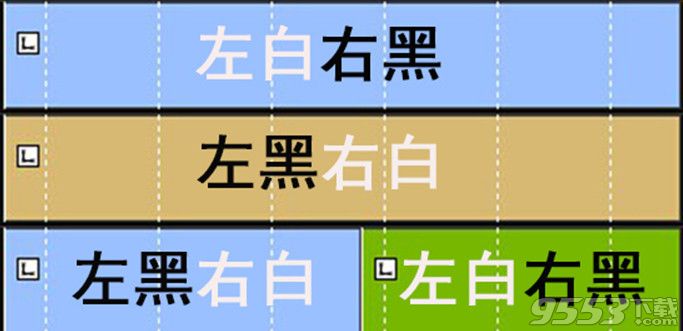 左白右黑

左黑右白

左黑右白

左白右黑

9553下载